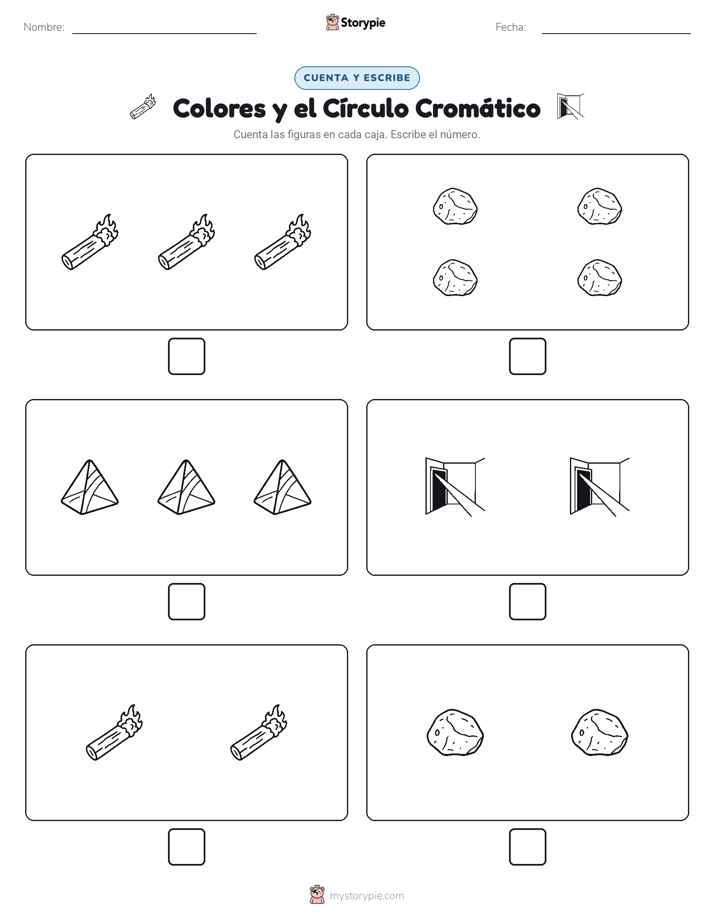 Nombre:

Storypie

Fecha:

CUENTA Y ESCRIBE

Colores y el Círculo Cromático

Cuenta las figuras en cada caja. Escribe el número.

mystorypie.com